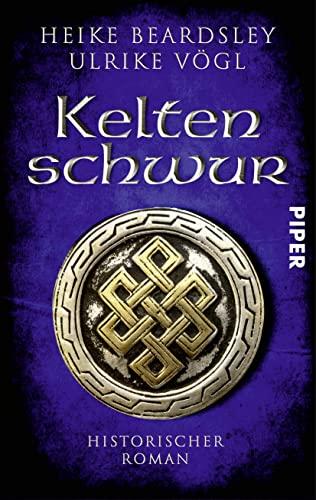 HEIKE BEARDSLEY
ULRIKE VÖGL

Kelten
schwur

PIPER

HISTORISCHER
ROMAN